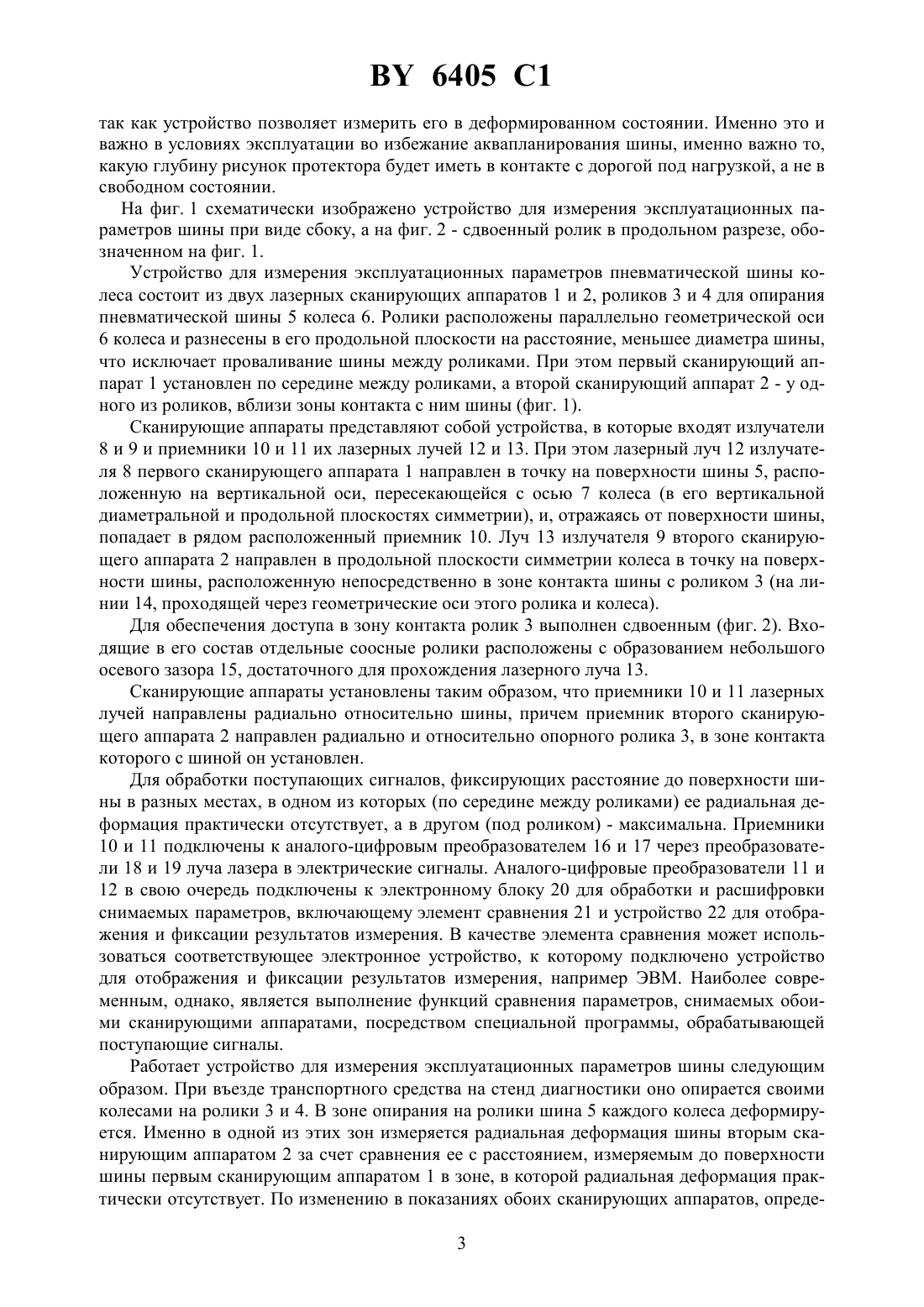 BY 6405 C1

так как устройство позволяет измерить его в деформированном состоянии. Именно это и важно в условиях эксплуатации во избежание аквапланирования шины, именно важно то, какую глубину рисунок протектора будет иметь в контакте с дорогой под нагрузкой, а не в свободном состоянии.

На фиг. 1 схематически изображено устройство для измерения эксплуатационных параметров шины при виде сбоку, а на фиг. 2 - сдвоенный ролик в продольном разрезе, обозначенном на фиг. 1.

Устройство для измерения эксплуатационных параметров пневматической шины колеса состоит из двух лазерных сканирующих аппаратов 1 и 2, роликов 3 и 4 для опирания пневматической шины 5 колеса 6. Ролики расположены параллельно геометрической оси 6 колеса и разнесены в его продольной плоскости на расстояние, меньшее диаметра шины, что исключает проваливание шины между роликами. При этом первый сканирующий аппарат 1 установлен по середине между роликами, а второй сканирующий аппарат 2 - у одного из роликов, вблизи зоны контакта с ним шины (фиг. 1).

Сканирующие аппараты представляют собой устройства, в которые входят излучатели 8 и 9 и приемники 10 и 11 их лазерных лучей 12 и 13. При этом лазерный луч 12 излучателя 8 первого сканирующего аппарата 1 направлен в точку на поверхности шины 5, расположенную на вертикальной оси, пересекающейся с осью 7 колеса (в его вертикальной диаметральной и продольной плоскостях симметрии), и, отражаясь от поверхности шины, попадает в рядом расположенный приемник 10. Луч 13 излучателя 9 второго сканирующего аппарата 2 направлен в продольной плоскости симметрии колеса в точку на поверхности шины, расположенную непосредственно в зоне контакта шины с роликом 3 (на линии 14, проходящей через геометрические оси этого ролика и колеса).

Для обеспечения доступа в зону контакта ролик 3 выполнен сдвоенным (фиг. 2). Входящие в его состав отдельные соосные ролики расположены с образованием небольшого осевого зазора 15, достаточного для прохождения лазерного луча 13.

Сканирующие аппараты установлены таким образом, что приемники 10 и 11 лазерных лучей направлены радиально относительно шины, причем приемник второго сканирующего аппарата 2 направлен радиально и относительно опорного ролика 3, в зоне контакта которого с шиной он установлен.

Для обработки поступающих сигналов, фиксирующих расстояние до поверхности шины в разных местах, в одном из которых (по середине между роликами) ее радиальная деформация практически отсутствует, а в другом (под роликом) - максимальна. Приемники 10 и 11 подключены к аналого-цифровым преобразователем 16 и 17 через преобразователи 18 и 19 луча лазера в электрические сигналы. Аналого-цифровые преобразователи 11 и 12 в свою очередь подключены к электронному блоку 20 для обработки и расшифровки снимаемых параметров, включающему элемент сравнения 21 и устройство 22 для отображения и фиксации результатов измерения. В качестве элемента сравнения может использоваться соответствующее электронное устройство, к которому подключено устройство для отображения и фиксации результатов измерения, например ЭВМ. Наиболее современным, однако, является выполнение функций сравнения параметров, снимаемых обоими сканирующими аппаратами, посредством специальной программы, обрабатывающей поступающие сигналы.

Работает устройство для измерения эксплуатационных параметров шины следующим образом. При въезде транспортного средства на стенд диагностики оно опирается своими колесами на ролики 3 и 4. В зоне опирания на ролики шина 5 каждого колеса деформируется. Именно в одной из этих зон измеряется радиальная деформация шины вторым сканирующим аппаратом 2 за счет сравнения ее с расстоянием, измеряемым до поверхности шины первым сканирующим аппаратом 1 в зоне, в которой радиальная деформация практически отсутствует. По изменению в показаниях обоих сканирующих аппаратов, опреде-

3